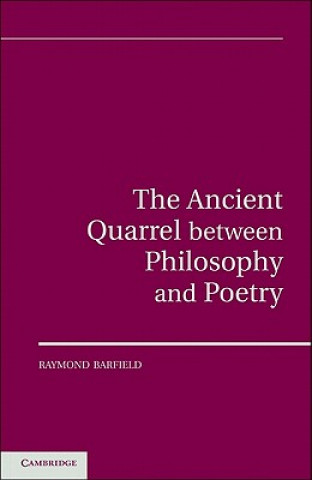 The Ancient Quarrel between Philosophy and Poetry

RAYMOND BARFIELD

CAMBRIDGE